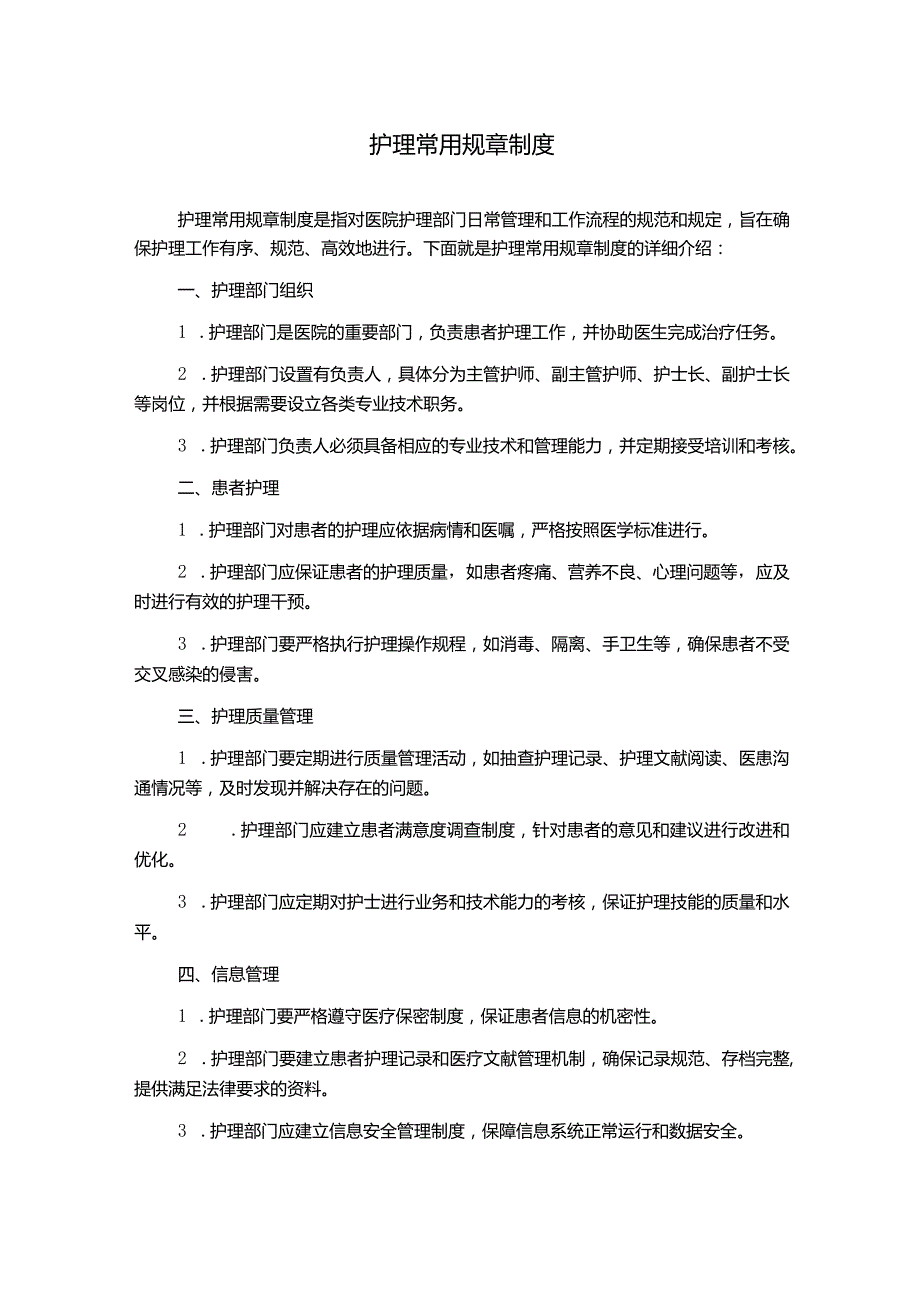 护理常用规章制度

护理常用规章制度是指对医院护理部门日常管理和工作流程的规范和规定，旨在确保护理工作有序、规范、高效地进行。下面就是护理常用规章制度的详细介绍：

一、护理部门组织

1．护理部门是医院的重要部门，负责患者护理工作，并协助医生完成治疗任务。

2．护理部门设置有负责人，具体分为主管护师、副主管护师、护士长、副护士长等岗位，并根据需要设立各类专业技术职务。

3．护理部门负责人必须具备相应的专业技术和管理能力，并定期接受培训和考核。

二、患者护理

1．护理部门对患者的护理应依据病情和医嘱，严格按照医学标准进行。

2．护理部门应保证患者的护理质量，如患者疼痛、营养不良、心理问题等，应及时进行有效的护理干预。

3．护理部门要严格执行护理操作规程，如消毒、隔离、手卫生等，确保患者不受交叉感染的侵害。

三、护理质量管理

1．护理部门要定期进行质量管理活动，如抽查护理记录、护理文献阅读、医患沟通情况等，及时发现并解决存在的问题。

2．护理部门应建立患者满意度调查制度，针对患者的意见和建议进行改进和优化。

3．护理部门应定期对护士进行业务和技术能力的考核，保证护理技能的质量和水平。

四、信息管理

1．护理部门要严格遵守医疗保密制度，保证患者信息的机密性。

2．护理部门要建立患者护理记录和医疗文献管理机制，确保记录规范、存档完整，提供满足法律要求的资料。

3．护理部门应建立信息安全管理制度，保障信息系统正常运行和数据安全。